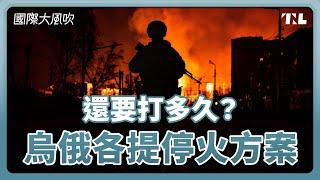 國際大風吹

TNL

還要打多久？

烏俄各提停火方案